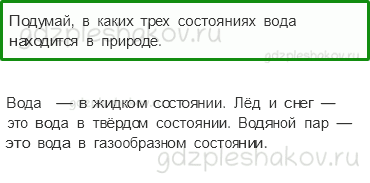 Подумай, в каких трех состояниях вода находится в природе.

gdzpleshakov.ru

gdzpleshakov.ru

Вода — в жидком состоянии. Лёд и снег — это вода в твёрдом состоянии. Водяной пар — это вода в газообразном состоянии.

gdzpleshakov.ru